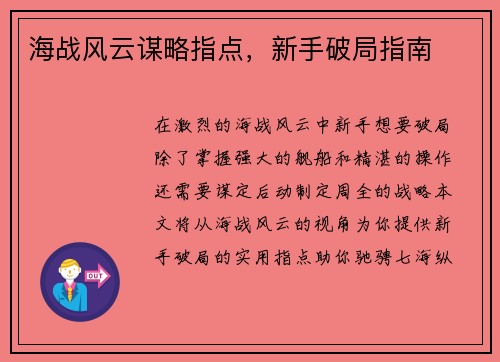 海战风云谋略指点，新手破局指南

在激烈的海战风云中新手想要破局除了掌握强大的舰船和精湛的操作还需要谋定后动制定周全的战略本文将从海战风云的视角为你提供新手破局的实用指点助你驰骋七海纵

OUT